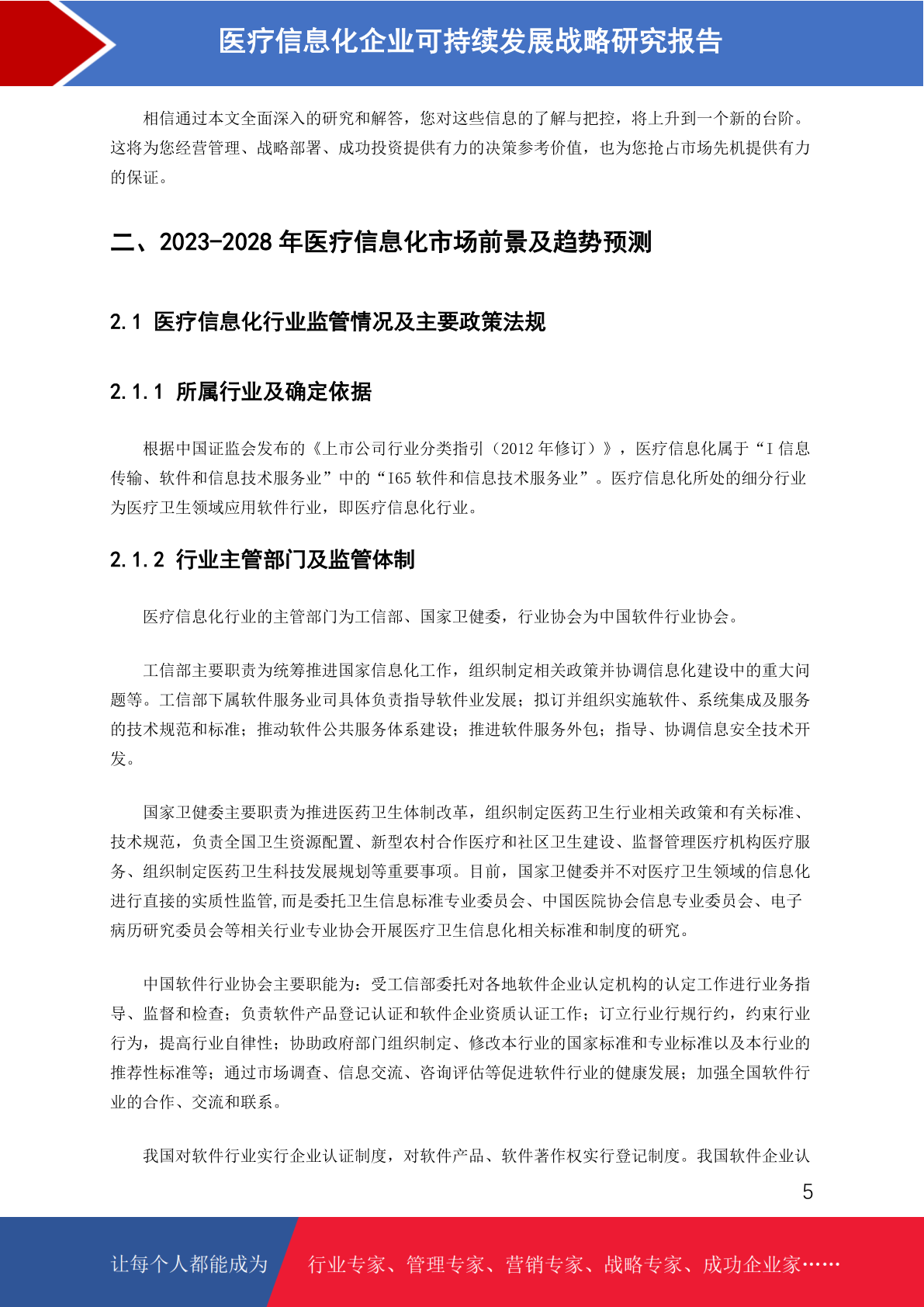 医疗信息化企业可持续发展战略研究报告

相信通过本文全面深入的研究和解答，您对这些信息的了解与把控，将上升到一个新的台阶。这将为您经营管理、战略部署、成功投资提供有力的决策参考价值，也为您抢占市场先机提供有力的保证。

二、2023-2028 年医疗信息化市场前景及趋势预测

2.1 医疗信息化行业监管情况及主要政策法规

2.1.1 所属行业及确定依据

根据中国证监会发布的《上市公司行业分类指引（2012 年修订）》，医疗信息化属于“I 信息传输、软件和信息技术服务业”中的“I65 软件和信息技术服务业”。医疗信息化所处的细分行业为医疗卫生领域应用软件行业，即医疗信息化行业。

2.1.2 行业主管部门及监管体制

医疗信息化行业的主管部门为工信部、国家卫健委，行业协会为中国软件行业协会。

工信部主要职责为统筹推进国家信息化工作，组织制定相关政策并协调信息化建设中的重大问题等。工信部下属软件服务业司具体负责指导软件业发展；拟订并组织实施软件、系统集成及服务的技术规范和标准；推动软件公共服务体系建设；推进软件服务外包；指导、协调信息安全技术开发。

国家卫健委主要职责为推进医药卫生体制改革，组织制定医药卫生行业相关政策和有关标准、技术规范，负责全国卫生资源配置、新型农村合作医疗和社区卫生建设、监督管理医疗机构医疗服务、组织制定医药卫生科技发展规划等重要事项。目前，国家卫健委并不对医疗卫生领域的信息化进行直接的实质性监管,而是委托卫生信息标准专业委员会、中国医院协会信息专业委员会、电子病历研究委员会等相关行业专业协会开展医疗卫生信息化相关标准和制度的研究。

中国软件行业协会主要职能为：受工信部委托对各地软件企业认定机构的认定工作进行业务指导、监督和检查；负责软件产品登记认证和软件企业资质认证工作；订立行业行规行约，约束行业行为，提高行业自律性；协助政府部门组织制定、修改本行业的国家标准和专业标准以及本行业的推荐性标准等；通过市场调查、信息交流、咨询评估等促进软件行业的健康发展；加强全国软件行业的合作、交流和联系。

我国对软件行业实行企业认证制度，对软件产品、软件著作权实行登记制度。我国软件企业认

5

让每个人都能成为 行业专家、管理专家、营销专家、战略专家、成功企业家……